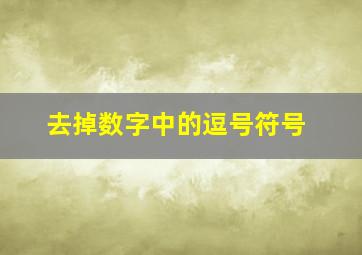 去掉数字中的逗号符号